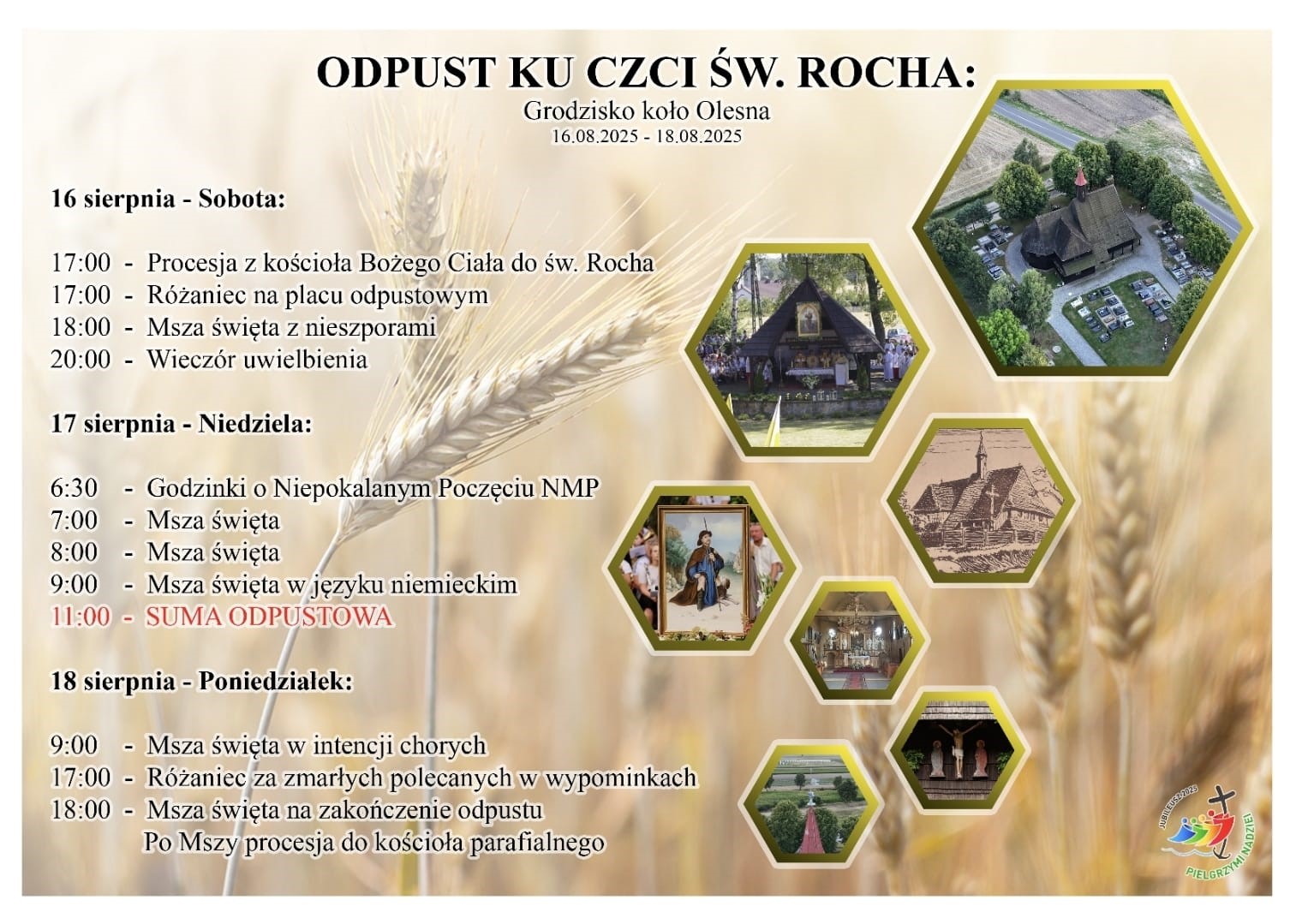 ODPUST KU CZCI ŚW. ROCHA:

Grodzisko koło Olesna
16.08.2025 - 18.08.2025

16 sierpnia - Sobota:

17:00 - Procesja z kościoła Bożego Ciała do św. Rocha
17:00 - Różaniec na placu odpustowym
18:00 - Msza święta z nieszporami
20:00 - Wieczór uwielbienia

17 sierpnia - Niedziela:

6:30 - Godzinki o Niepokalanym Poczęciu NMP
7:00 - Msza święta
8:00 - Msza święta
9:00 - Msza święta w języku niemieckim
11:00 - SUMA ODPUSTOWA

18 sierpnia - Poniedziałek:

9:00 - Msza święta w intencji chorych
17:00 - Różaniec za zmarłych polecanych w wypominkach
18:00 - Msza święta na zakończenie odpustu
Po Mszy procesja do kościoła parafialnego

JUBILEUSZ 2025
PIELGRZYMI NADZIEI